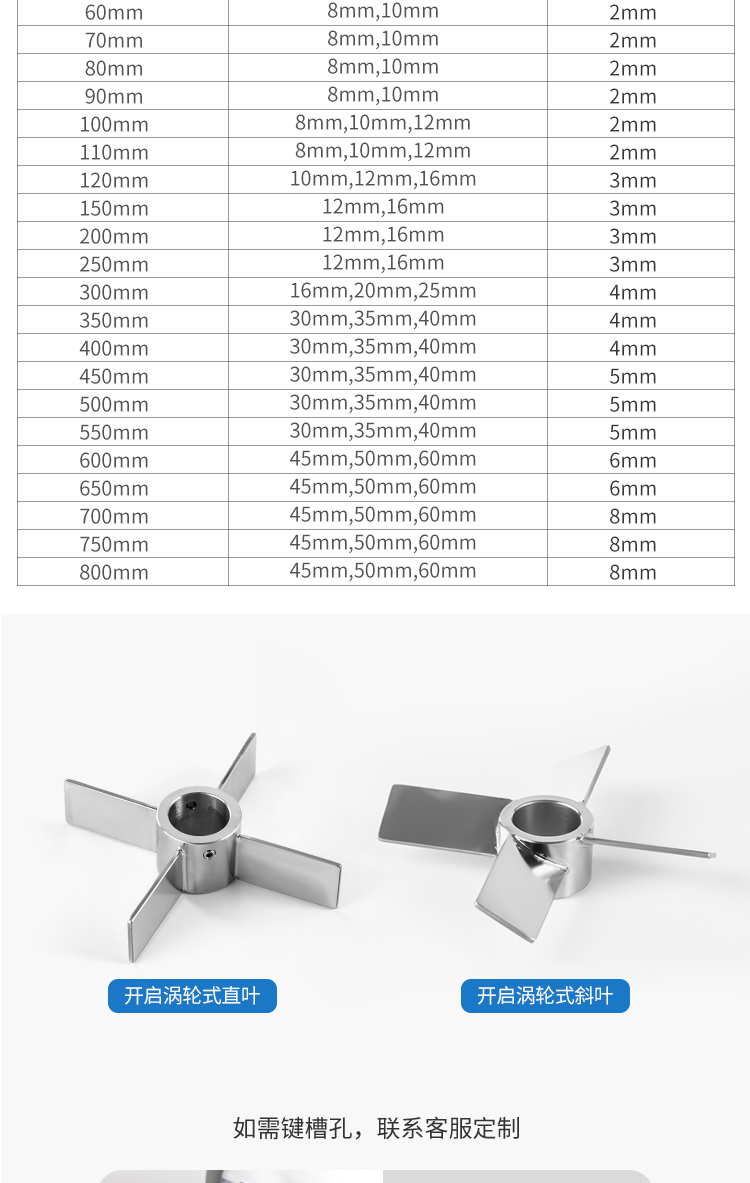 | 60mm | 8mm,10mm | 2mm |
|---|---|---|
| 70mm | 8mm,10mm | 2mm |
| 80mm | 8mm,10mm | 2mm |
| 90mm | 8mm,10mm | 2mm |
| 100mm | 8mm,10mm,12mm | 2mm |
| 110mm | 8mm,10mm,12mm | 2mm |
| 120mm | 10mm,12mm,16mm | 3mm |
| 150mm | 12mm,16mm | 3mm |
| 200mm | 12mm,16mm | 3mm |
| 250mm | 12mm,16mm | 3mm |
| 300mm | 16mm,20mm,25mm | 4mm |
| 350mm | 30mm,35mm,40mm | 4mm |
| 400mm | 30mm,35mm,40mm | 4mm |
| 450mm | 30mm,35mm,40mm | 5mm |
| 500mm | 30mm,35mm,40mm | 5mm |
| 550mm | 30mm,35mm,40mm | 5mm |
| 600mm | 45mm,50mm,60mm | 6mm |
| 650mm | 45mm,50mm,60mm | 6mm |
| 700mm | 45mm,50mm,60mm | 8mm |
| 750mm | 45mm,50mm,60mm | 8mm |
| 800mm | 45mm,50mm,60mm | 8mm |

开启涡轮式直叶

开启涡轮式斜叶

如需键槽孔，联系客服定制